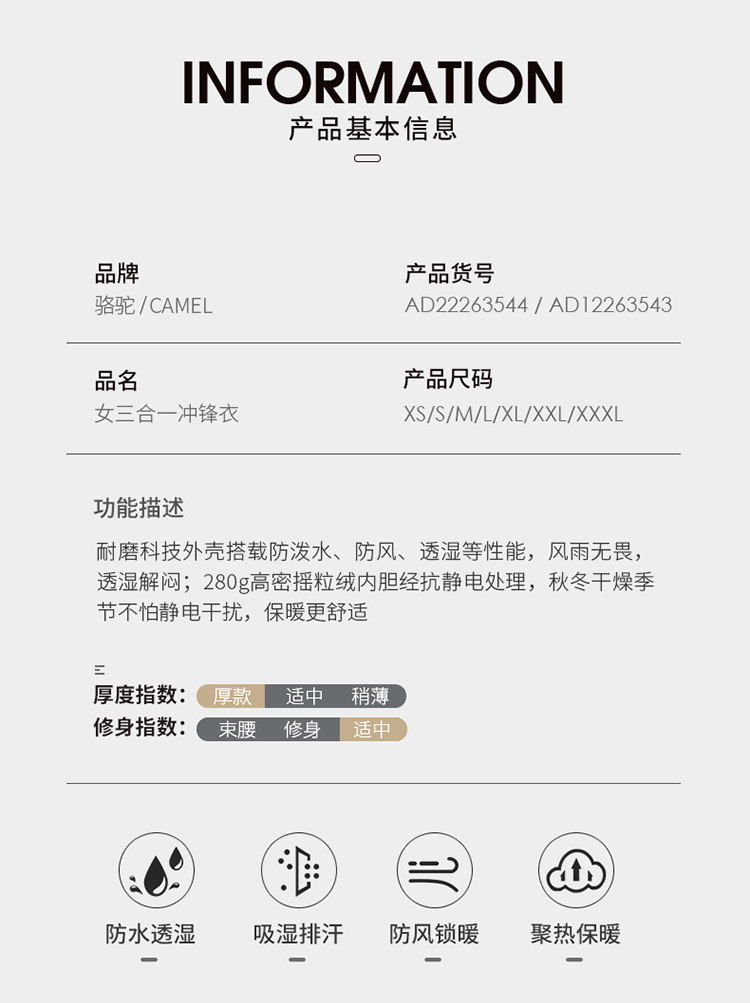 INFORMATION
产品基本信息

品牌
骆驼/CAMEL

产品货号
AD22263544 / AD12263543

品名
女三合一冲锋衣

产品尺码
XS/S/M/L/XL/XXL/XXXL

功能描述

耐磨科技外壳搭载防泼水、防风、透湿等性能，风雨无畏，透湿解闷；280g高密摇粒绒内胆经抗静电处理，秋冬干燥季节不怕静电干扰，保暖更舒适

厚度指数: 厚款 适中 稍薄
修身指数: 束腰 修身 适中

防水透湿
吸湿排汗
防风锁暖
聚热保暖